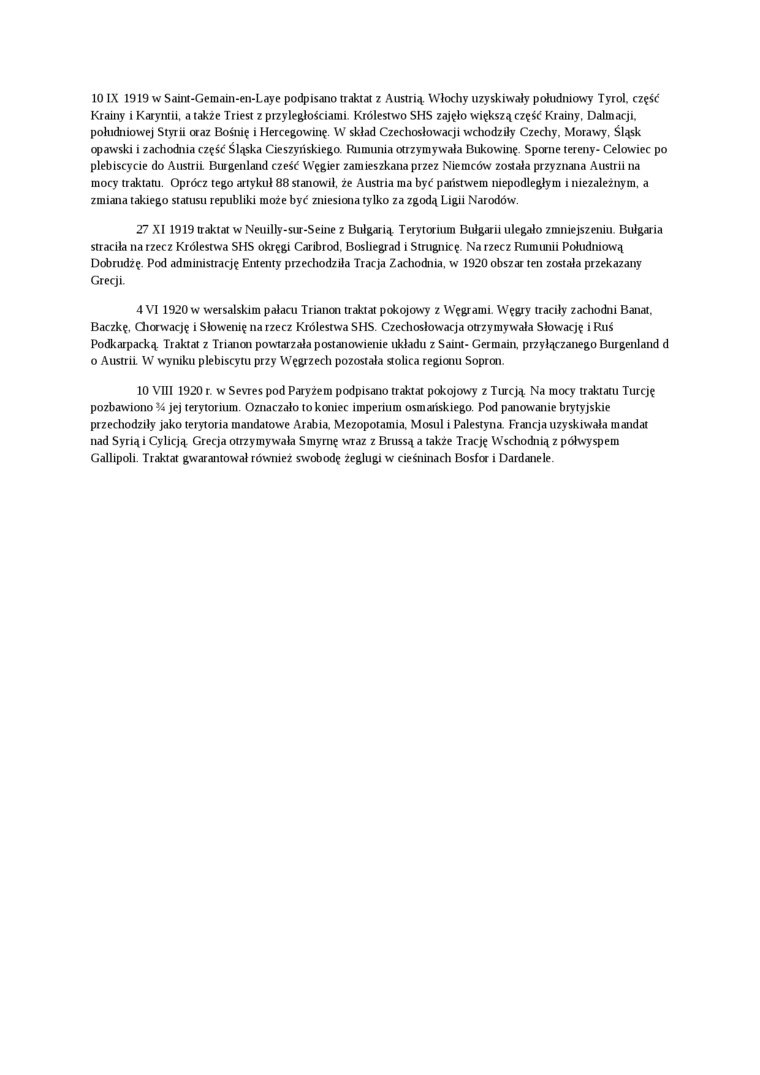 10 IX 1919 w Saint-Gemain-en-Laye podpisano traktat z Austrią. Włochy uzyskiwały południowy Tyrol, część Krainy i Karyntii, a także Triest z przyległościami. Królestwo SHS zajęło większą część Krainy, Dalmacji, południowej Styrii oraz Bośnię i Hercegowinę. W skład Czechosłowacji wchodziły Czechy, Morawy, Śląsk opawski i zachodnia część Śląska Cieszyńskiego. Rumunia otrzymywała Bukowinę. Sporne tereny- Celowiec po plebiscycie do Austrii. Burgenland cześć Węgier zamieszkana przez Niemców została przyznana Austrii na mocy traktatu. Oprócz tego artykuł 88 stanowił, że Austria ma być państwem niepodległym i niezależnym, a zmiana takiego statusu republiki może być zniesiona tylko za zgodą Ligii Narodów.

27 XI 1919 traktat w Neuilly-sur-Seine z Bułgarią. Terytorium Bułgarii ulegało zmniejszeniu. Bułgaria straciła na rzecz Królestwa SHS okręgi Caribrod, Bosliegrad i Strugnicę. Na rzecz Rumunii Południową Dobrudżę. Pod administrację Ententy przechodziła Tracja Zachodnia, w 1920 obszar ten została przekazany Grecji.

4 VI 1920 w wersalskim pałacu Trianon traktat pokojowy z Węgrami. Węgry traciły zachodni Banat, Baczkę, Chorwację i Słowenię na rzecz Królestwa SHS. Czechosłowacja otrzymywała Słowację i Ruś Podkarpacką. Traktat z Trianon powtarzała postanowienie układu z Saint- Germain, przyłączanego Burgenland d o Austrii. W wyniku plebiscytu przy Węgrzech pozostała stolica regionu Sopron.

10 VIII 1920 r. w Sevres pod Paryżem podpisano traktat pokojowy z Turcją. Na mocy traktatu Turcję pozbawiono ¾ jej terytorium. Oznaczało to koniec imperium osmańskiego. Pod panowanie brytyjskie przechodziły jako terytoria mandatowe Arabia, Mezopotamia, Mosul i Palestyna. Francja uzyskiwała mandat nad Syrią i Cylicją. Grecja otrzymywała Smyrnę wraz z Brussą a także Trację Wschodnią z półwyspem Gallipoli. Traktat gwarantował również swobodę żeglugi w cieśninach Bosfor i Dardanele.